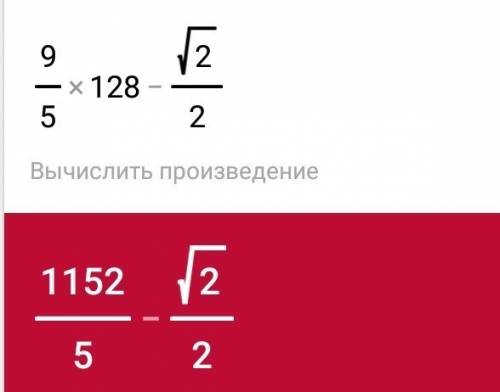 $\frac{9}{5} \times 128 - \frac{\sqrt{2}}{2}$

Вычислить произведение

$\frac{1152}{5} - \frac{\sqrt{2}}{2}$